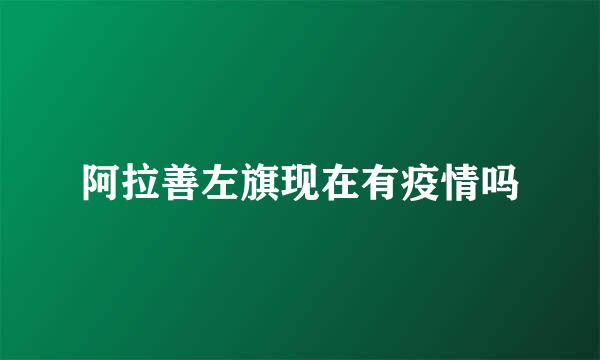 阿拉善左旗现在有疫情吗